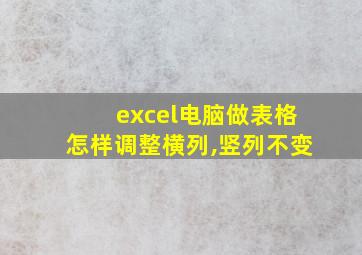 excel电脑做表格怎样调整横列,竖列不变